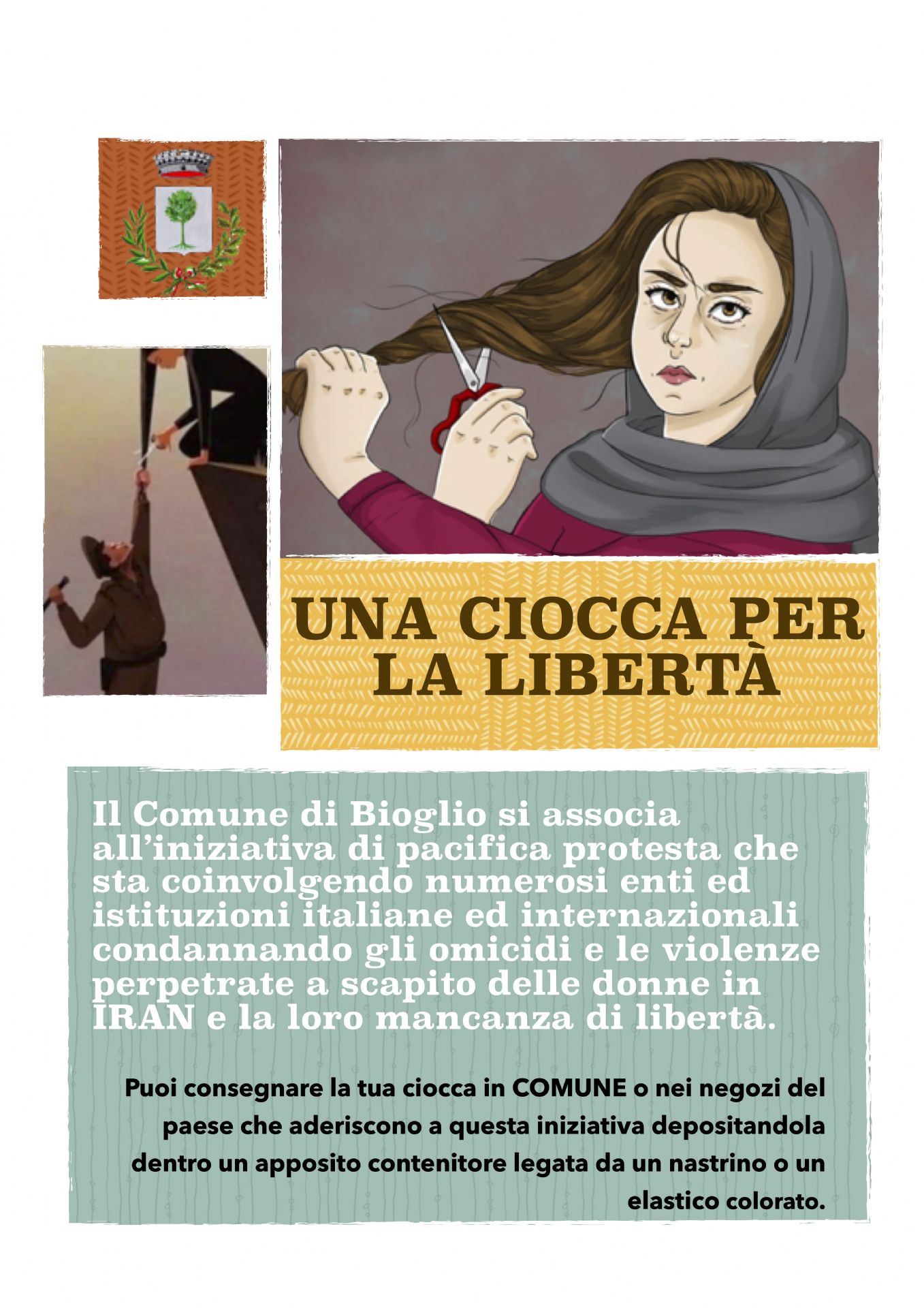 UNA CIOCCA PER LA LIBERTÀ

Il Comune di Bioglio si associa all'iniziativa di pacifica protesta che sta coinvolgendo numerosi enti ed istituzioni italiane ed internazionali condannando gli omicidi e le violenze perpetrate a scapito delle donne in IRAN e la loro mancanza di libertà.

Puoi consegnare la tua ciocca in COMUNE o nei negozi del paese che aderiscono a questa iniziativa depositandola dentro un apposito contenitore legata da un nastrino o un elastico colorato.